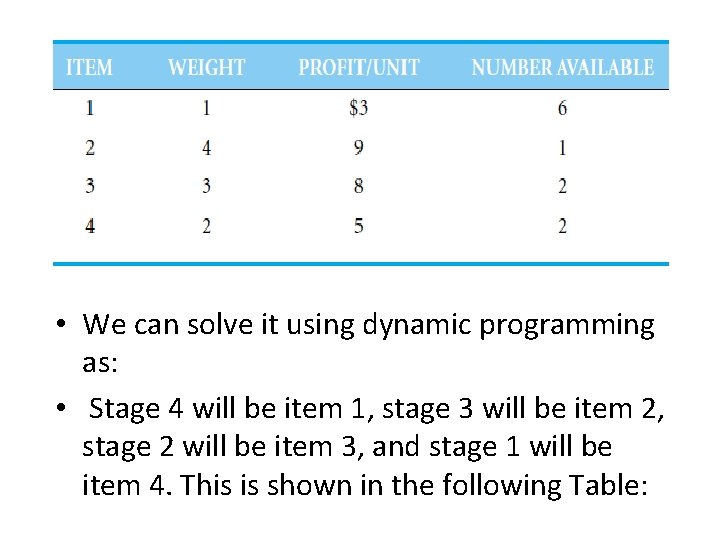 | ITEM | WEIGHT | PROFIT/UNIT | NUMBER AVAILABLE |
|---|---|---|---|
| 1 | 1 | \$3 | 6 |
| 2 | 4 | 9 | 1 |
| 3 | 3 | 8 | 2 |
| 4 | 2 | 5 | 2 |

• We can solve it using dynamic programming as:

• Stage 4 will be item 1, stage 3 will be item 2, stage 2 will be item 3, and stage 1 will be item 4. This is shown in the following Table: